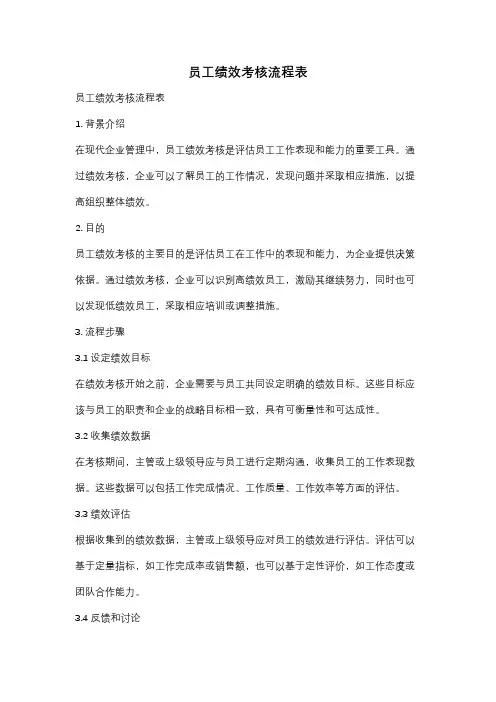 员工绩效考核流程表

员工绩效考核流程表

1. 背景介绍

在现代企业管理中，员工绩效考核是评估员工工作表现和能力的重要工具。通过绩效考核，企业可以了解员工的工作情况，发现问题并采取相应措施，以提高组织整体绩效。

2. 目的

员工绩效考核的主要目的是评估员工在工作中的表现和能力，为企业提供决策依据。通过绩效考核，企业可以识别高绩效员工，激励其继续努力，同时也可以发现低绩效员工，采取相应培训或调整措施。

3. 流程步骤

3.1 设定绩效目标

在绩效考核开始之前，企业需要与员工共同设定明确的绩效目标。这些目标应该与员工的职责和企业的战略目标相一致，具有可衡量性和可达成性。

3.2 收集绩效数据

在考核期间，主管或上级领导应与员工进行定期沟通，收集员工的工作表现数据。这些数据可以包括工作完成情况、工作质量、工作效率等方面的评估。

3.3 绩效评估

根据收集到的绩效数据，主管或上级领导应对员工的绩效进行评估。评估可以基于定量指标，如工作完成率或销售额，也可以基于定性评价，如工作态度或团队合作能力。

3.4 反馈和讨论